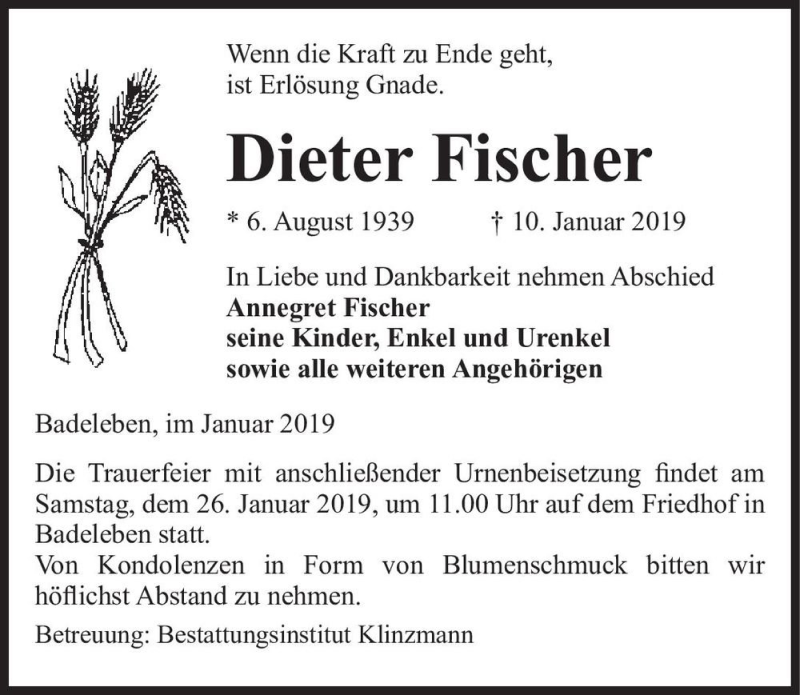 Wenn die Kraft zu Ende geht,
ist Erlösung Gnade.

Dieter Fischer

* 6. August 1939 † 10. Januar 2019

In Liebe und Dankbarkeit nehmen Abschied
Annegret Fischer
seine Kinder, Enkel und Urenkel
sowie alle weiteren Angehörigen

Badeleben, im Januar 2019

Die Trauerfeier mit anschließender Urnenbeisetzung findet am Samstag, dem 26. Januar 2019, um 11.00 Uhr auf dem Friedhof in Badeleben statt.
Von Kondolenzen in Form von Blumenschmuck bitten wir höflichst Abstand zu nehmen.

Betreuung: Bestattungsinstitut Klinzmann